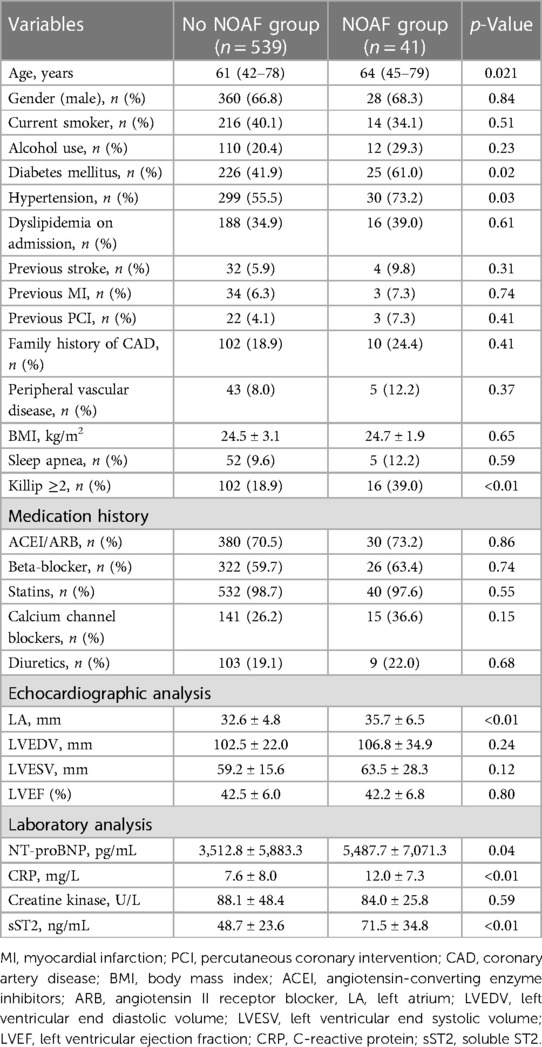 | Variables | No NOAF group ($n = 539$) | NOAF group ($n = 41$) | $p$-Value |
|---|---|---|---|
| Age, years | 61 (42–78) | 64 (45–79) | 0.021 |
| Gender (male), $n$ (%) | 360 (66.8) | 28 (68.3) | 0.84 |
| Current smoker, $n$ (%) | 216 (40.1) | 14 (34.1) | 0.51 |
| Alcohol use, $n$ (%) | 110 (20.4) | 12 (29.3) | 0.23 |
| Diabetes mellitus, $n$ (%) | 226 (41.9) | 25 (61.0) | 0.02 |
| Hypertension, $n$ (%) | 299 (55.5) | 30 (73.2) | 0.03 |
| Dyslipidemia on admission, $n$ (%) | 188 (34.9) | 16 (39.0) | 0.61 |
| Previous stroke, $n$ (%) | 32 (5.9) | 4 (9.8) | 0.31 |
| Previous MI, $n$ (%) | 34 (6.3) | 3 (7.3) | 0.74 |
| Previous PCI, $n$ (%) | 22 (4.1) | 3 (7.3) | 0.41 |
| Family history of CAD, $n$ (%) | 102 (18.9) | 10 (24.4) | 0.41 |
| Peripheral vascular disease, $n$ (%) | 43 (8.0) | 5 (12.2) | 0.37 |
| BMI, kg/m$^2$ | 24.5 ± 3.1 | 24.7 ± 1.9 | 0.65 |
| Sleep apnea, $n$ (%) | 52 (9.6) | 5 (12.2) | 0.59 |
| Killip ≥2, $n$ (%) | 102 (18.9) | 16 (39.0) | <0.01 |
| Medication history | | | |
| ACEI/ARB, $n$ (%) | 380 (70.5) | 30 (73.2) | 0.86 |
| Beta-blocker, $n$ (%) | 322 (59.7) | 26 (63.4) | 0.74 |
| Statins, $n$ (%) | 532 (98.7) | 40 (97.6) | 0.55 |
| Calcium channel blockers, $n$ (%) | 141 (26.2) | 15 (36.6) | 0.15 |
| Diuretics, $n$ (%) | 103 (19.1) | 9 (22.0) | 0.68 |
| Echocardiographic analysis | | | |
| LA, mm | 32.6 ± 4.8 | 35.7 ± 6.5 | <0.01 |
| LVEDV, mm | 102.5 ± 22.0 | 106.8 ± 34.9 | 0.24 |
| LVESV, mm | 59.2 ± 15.6 | 63.5 ± 28.3 | 0.12 |
| LVEF (%) | 42.5 ± 6.0 | 42.2 ± 6.8 | 0.80 |
| Laboratory analysis | | | |
| NT-proBNP, pg/mL | 3,512.8 ± 5,883.3 | 5,487.7 ± 7,071.3 | 0.04 |
| CRP, mg/L | 7.6 ± 8.0 | 12.0 ± 7.3 | <0.01 |
| Creatine kinase, U/L | 88.1 ± 48.4 | 84.0 ± 25.8 | 0.59 |
| sST2, ng/mL | 48.7 ± 23.6 | 71.5 ± 34.8 | <0.01 |

MI, myocardial infarction; PCI, percutaneous coronary intervention; CAD, coronary artery disease; BMI, body mass index; ACEI, angiotensin-converting enzyme inhibitors; ARB, angiotensin II receptor blocker, LA, left atrium; LVEDV, left ventricular end diastolic volume; LVESV, left ventricular end systolic volume; LVEF, left ventricular ejection fraction; CRP, C-reactive protein; sST2, soluble ST2.